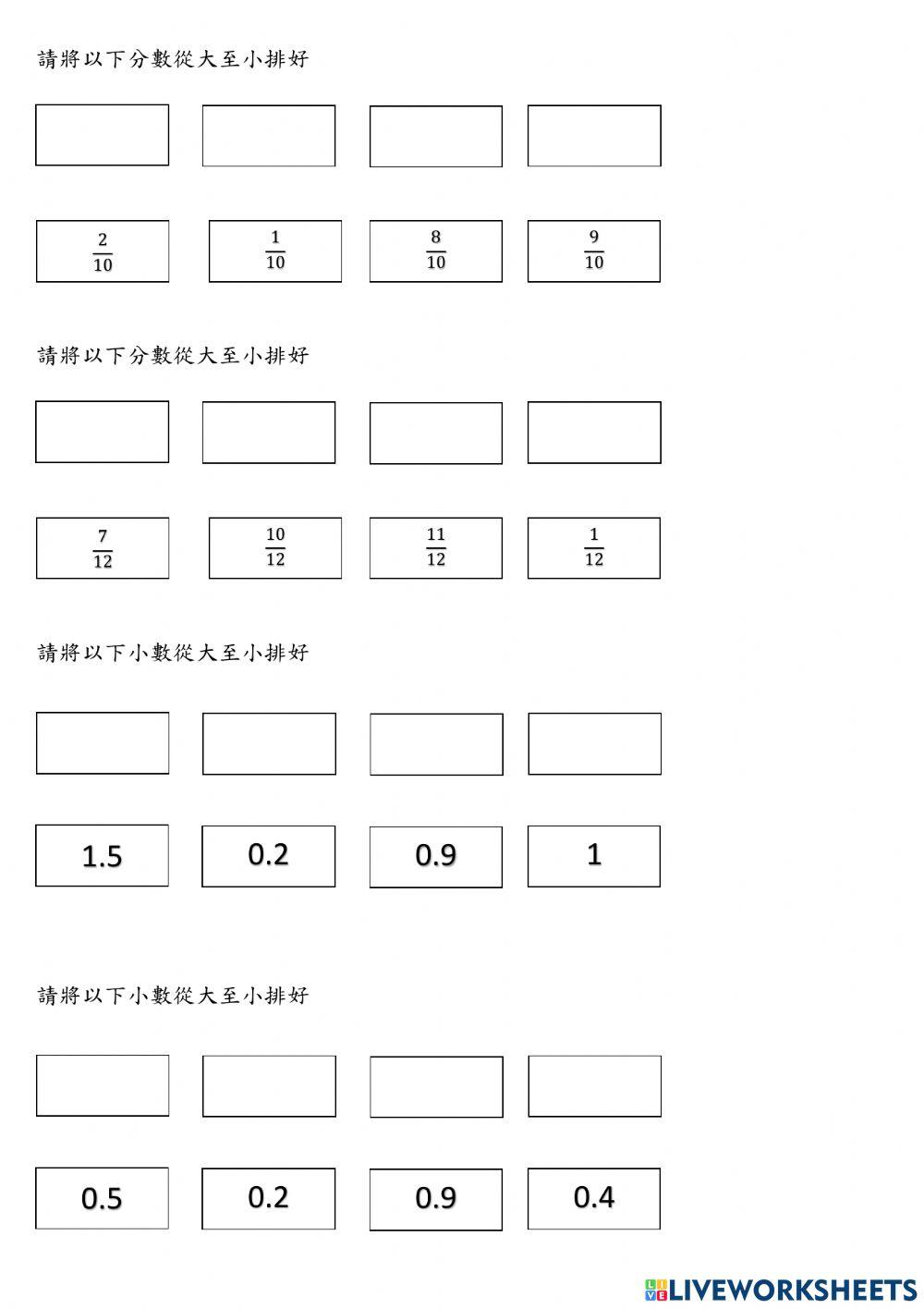 請將以下分數從大至小排好

$\frac{2}{10}$ $\frac{1}{10}$ $\frac{8}{10}$ $\frac{9}{10}$

請將以下分數從大至小排好

$\frac{7}{12}$ $\frac{10}{12}$ $\frac{11}{12}$ $\frac{1}{12}$

請將以下小數從大至小排好

1.5 0.2 0.9 1

請將以下小數從大至小排好

0.5 0.2 0.9 0.4

LIVEWORKSHEETS